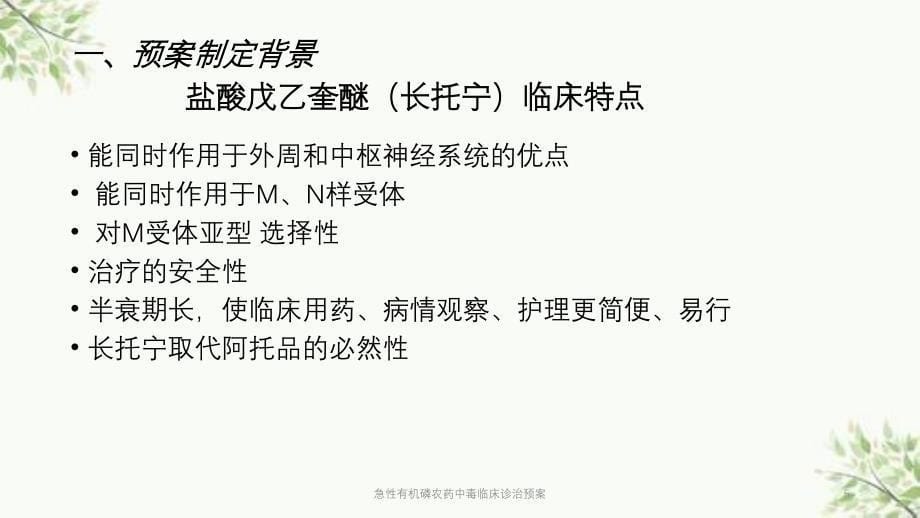 一、预案制定背景

盐酸戊乙奎醚（长托宁）临床特点

• 能同时作用于外周和中枢神经系统的优点
• 能同时作用于M、N样受体
• 对M受体亚型 选择性
• 治疗的安全性
• 半衰期长，使临床用药、病情观察、护理更简便、易行
• 长托宁取代阿托品的必然性

急性有机磷农药中毒临床诊治预案